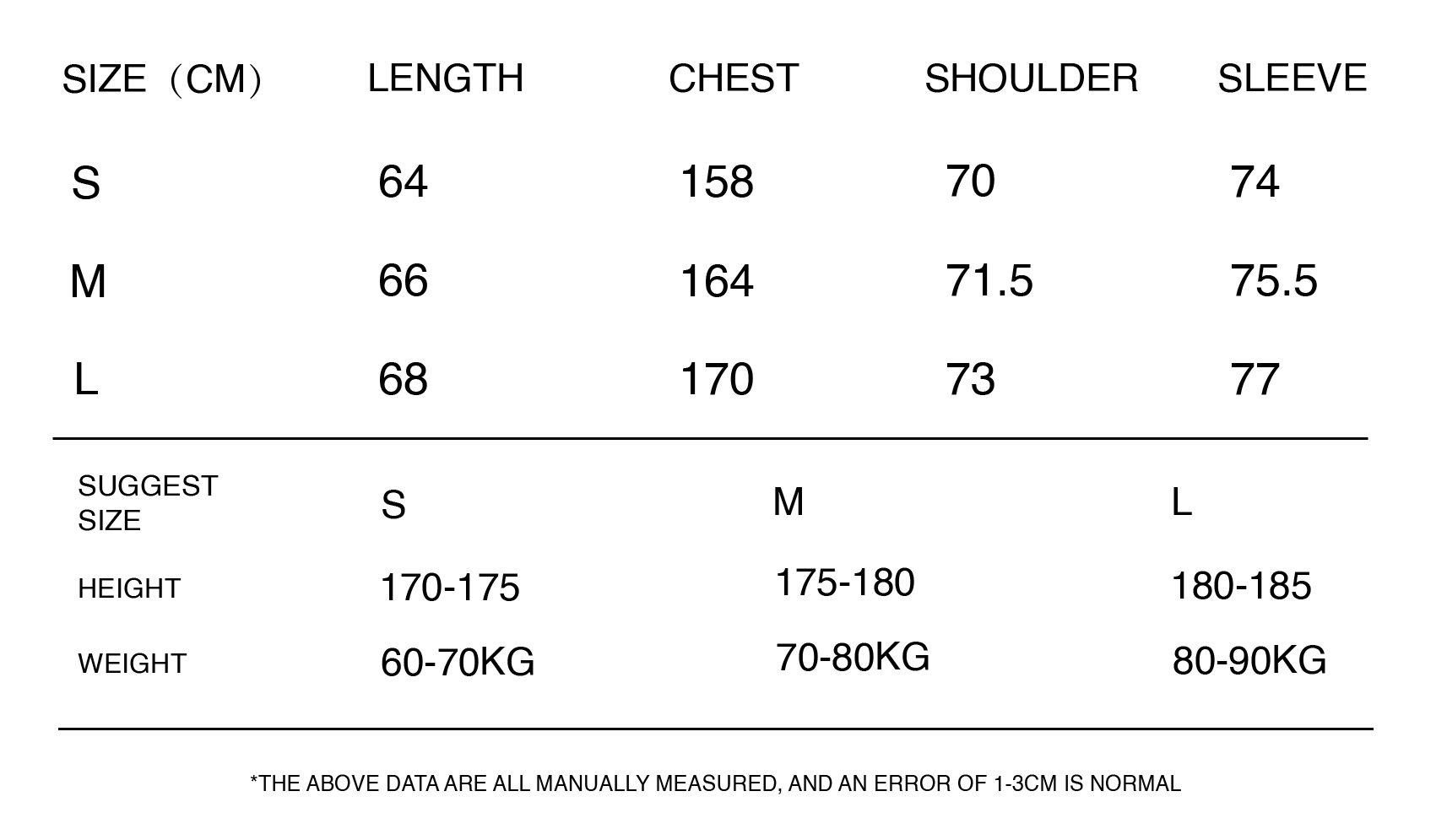 | SIZE（CM） | LENGTH | CHEST | SHOULDER | SLEEVE |
|---|---|---|---|---|
| S | 64 | 158 | 70 | 74 |
| M | 66 | 164 | 71.5 | 75.5 |
| L | 68 | 170 | 73 | 77 |

| SUGGEST SIZE | S | M | L |
|---|---|---|---|
| HEIGHT | 170-175 | 175-180 | 180-185 |
| WEIGHT | 60-70KG | 70-80KG | 80-90KG |

*THE ABOVE DATA ARE ALL MANUALLY MEASURED, AND AN ERROR OF 1-3CM IS NORMAL